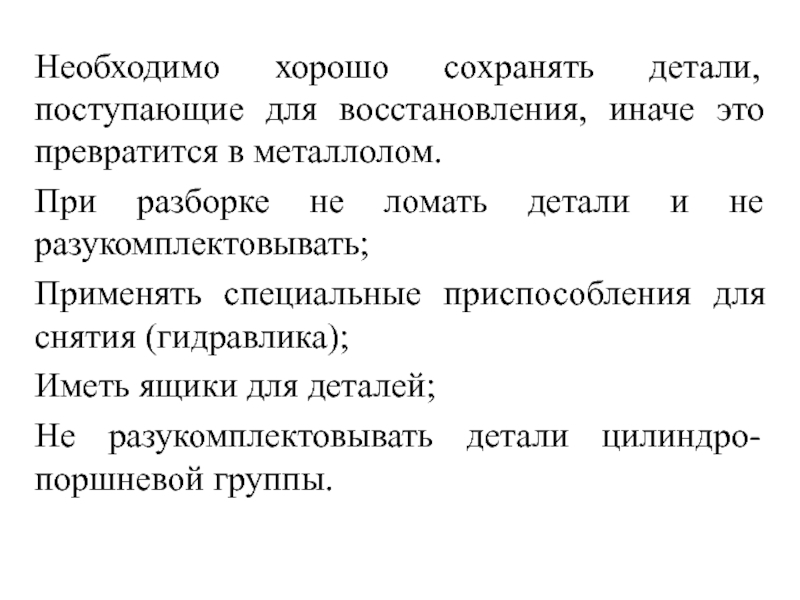 Необходимо хорошо сохранять детали, поступающие для восстановления, иначе это превратится в металлолом.

При разборке не ломать детали и не разукомплектовывать;

Применять специальные приспособления для снятия (гидравлика);

Иметь ящики для деталей;

Не разукомплектовывать детали цилиндро-поршневой группы.